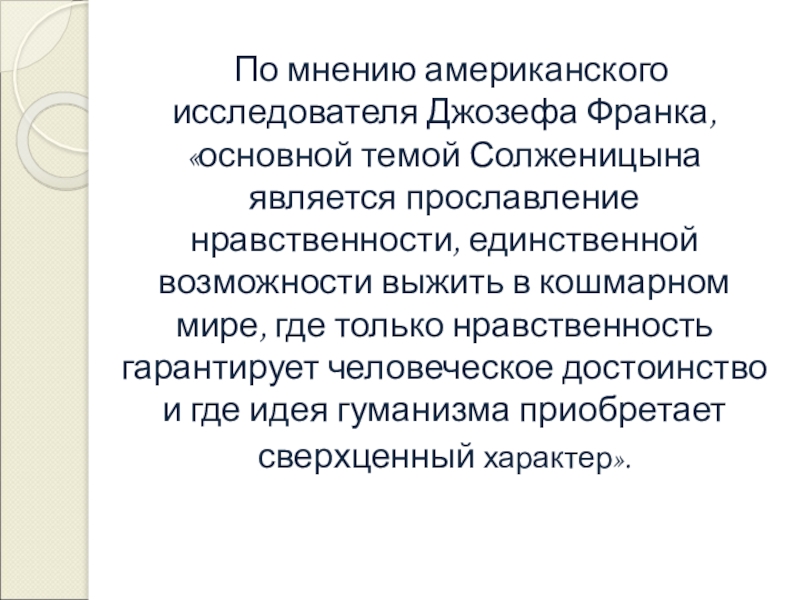 По мнению американского исследователя Джозефа Франка, «основной темой Солженицына является прославление нравственности, единственной возможности выжить в кошмарном мире, где только нравственность гарантирует человеческое достоинство и где идея гуманизма приобретает сверхценный характер».